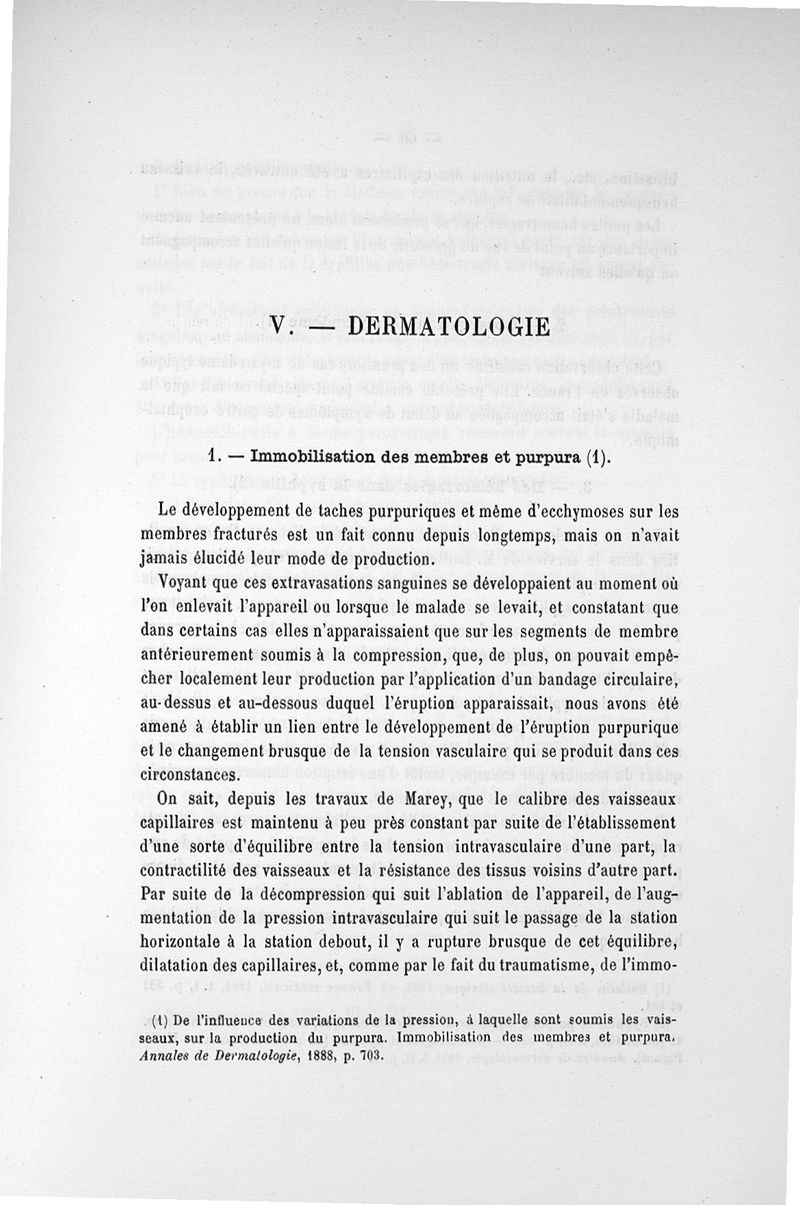 V. — DERMATOLOGIE

1. — Immobilisation des membres et purpura (1).

Le développement de taches purpuriques et même d'ecchymoses sur les membres fracturés est un fait connu depuis longtemps, mais on n'avait jamais élucidé leur mode de production.

Voyant que ces extravasations sanguines se développaient au moment où l'on enlevait l'appareil ou lorsque le malade se levait, et constatant que dans certains cas elles n'apparaissaient que sur les segments de membre antérieurement soumis à la compression, que, de plus, on pouvait empêcher localement leur production par l'application d'un bandage circulaire, au-dessus et au-dessous duquel l'éruption apparaissait, nous avons été amené à établir un lien entre le développement de l'éruption purpurique et le changement brusque de la tension vasculaire qui se produit dans ces circonstances.

On sait, depuis les travaux de Marey, que le calibre des vaisseaux capillaires est maintenu à peu près constant par suite de l'établissement d'une sorte d'équilibre entre la tension intravasculaire d'une part, la contractilité des vaisseaux et la résistance des tissus voisins d'autre part. Par suite de la décompression qui suit l'ablation de l'appareil, de l'augmentation de la pression intravasculaire qui suit le passage de la station horizontale à la station debout, il y a rupture brusque de cet équilibre, dilatation des capillaires, et, comme par le fait du traumatisme, de l'immo-

(1) De l'influence des variations de la pression, à laquelle sont soumis les vaisseaux, sur la production du purpura. Immobilisation des membres et purpura. Annales de Dermatologie, 1888, p. 703.